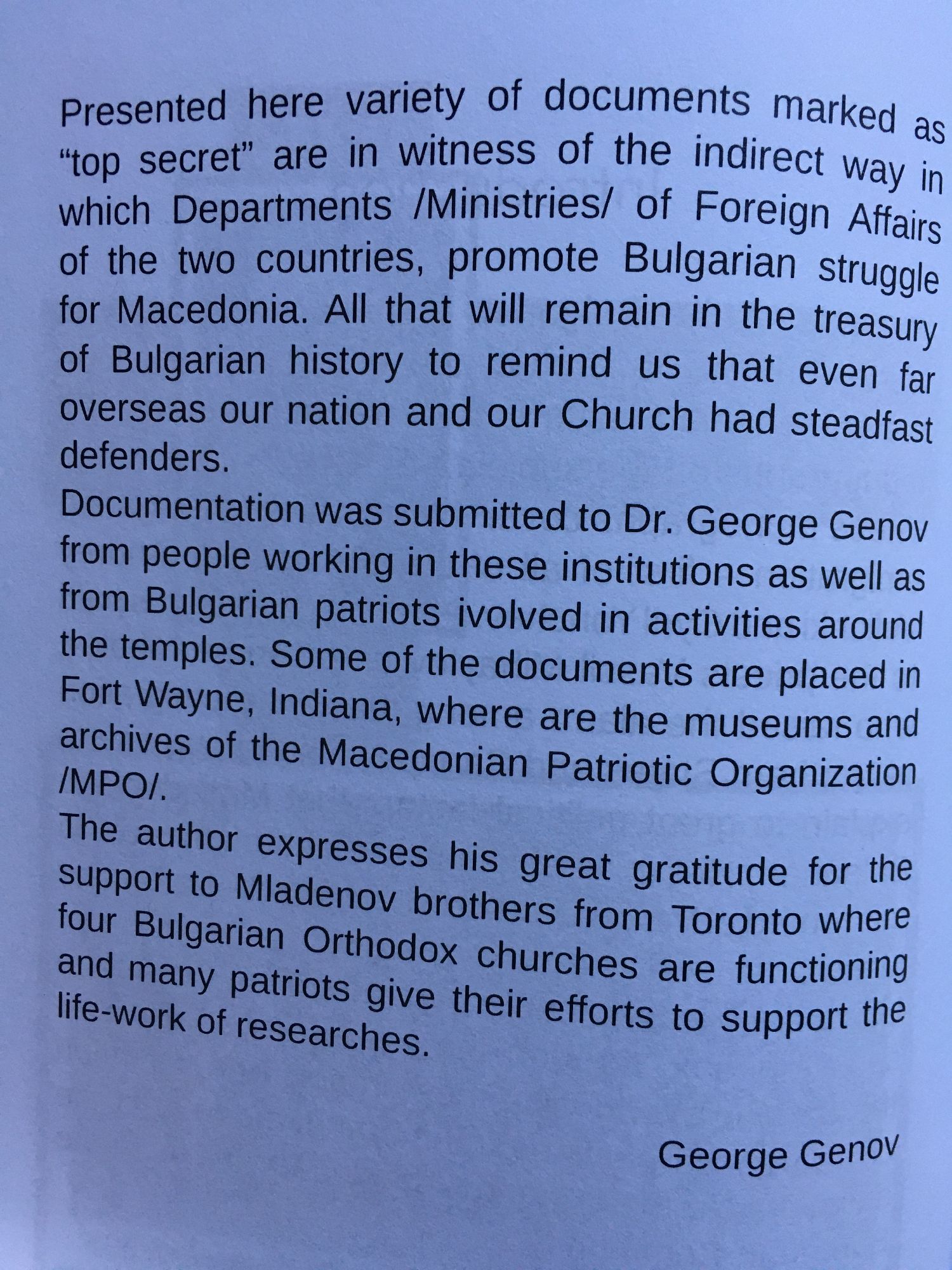 Presented here variety of documents marked as "top secret" are in witness of the indirect way in which Departments /Ministries/ of Foreign Affairs of the two countries, promote Bulgarian struggle for Macedonia. All that will remain in the treasury of Bulgarian history to remind us that even far overseas our nation and our Church had steadfast defenders.

Documentation was submitted to Dr. George Genov from people working in these institutions as well as from Bulgarian patriots ivolved in activities around the temples. Some of the documents are placed in Fort Wayne, Indiana, where are the museums and archives of the Macedonian Patriotic Organization /MPO/.

The author expresses his great gratitude for the support to Mladenov brothers from Toronto where four Bulgarian Orthodox churches are functioning and many patriots give their efforts to support the life-work of researches.

George Genov